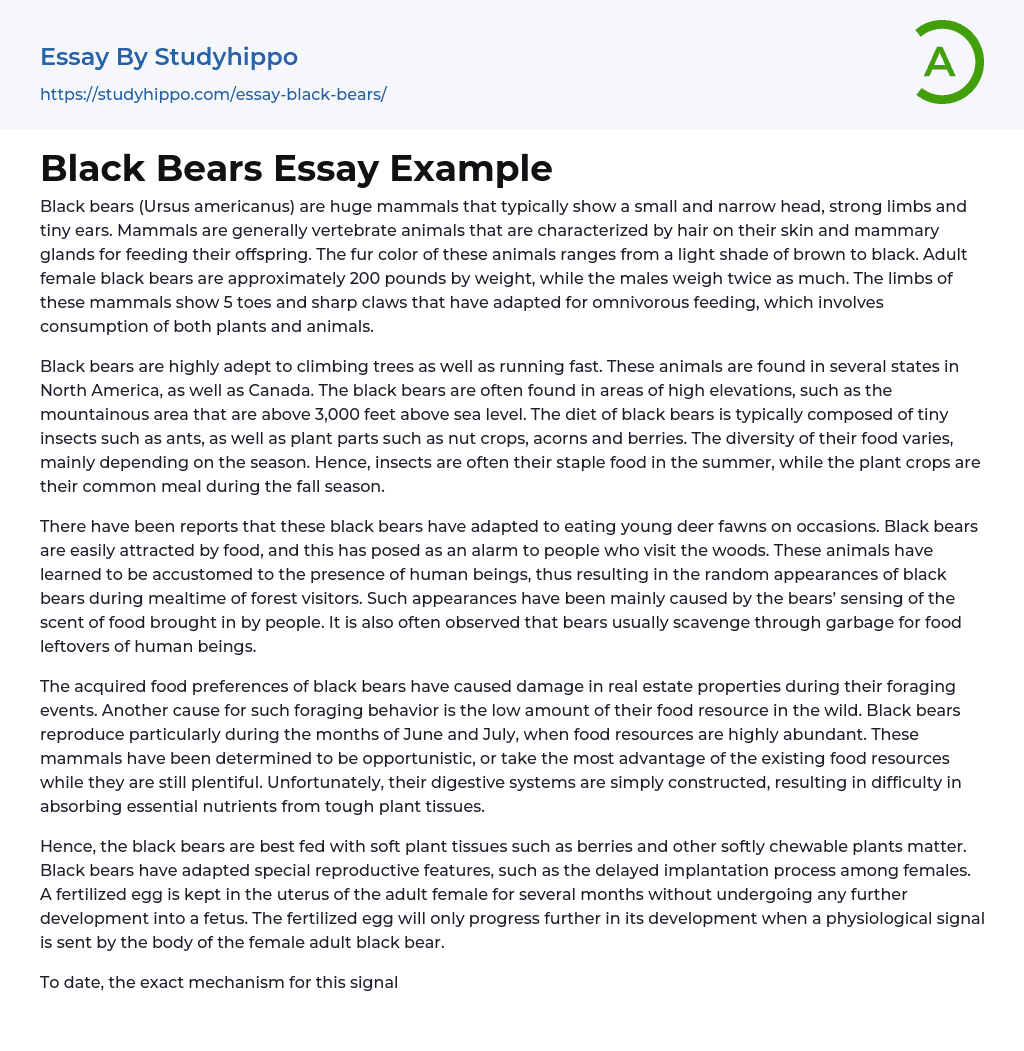 Essay By Studyhippo
https://studyhippo.com/essay-black-bears/

A

Black Bears Essay Example

Black bears (Ursus americanus) are huge mammals that typically show a small and narrow head, strong limbs and tiny ears. Mammals are generally vertebrate animals that are characterized by hair on their skin and mammary glands for feeding their offspring. The fur color of these animals ranges from a light shade of brown to black. Adult female black bears are approximately 200 pounds by weight, while the males weigh twice as much. The limbs of these mammals show 5 toes and sharp claws that have adapted for omnivorous feeding, which involves consumption of both plants and animals.

Black bears are highly adept to climbing trees as well as running fast. These animals are found in several states in North America, as well as Canada. The black bears are often found in areas of high elevations, such as the mountainous area that are above 3,000 feet above sea level. The diet of black bears is typically composed of tiny insects such as ants, as well as plant parts such as nut crops, acorns and berries. The diversity of their food varies, mainly depending on the season. Hence, insects are often their staple food in the summer, while the plant crops are their common meal during the fall season.

There have been reports that these black bears have adapted to eating young deer fawns on occasions. Black bears are easily attracted by food, and this has posed as an alarm to people who visit the woods. These animals have learned to be accustomed to the presence of human beings, thus resulting in the random appearances of black bears during mealtime of forest visitors. Such appearances have been mainly caused by the bears' sensing of the scent of food brought in by people. It is also often observed that bears usually scavenge through garbage for food leftovers of human beings.

The acquired food preferences of black bears have caused damage in real estate properties during their foraging events. Another cause for such foraging behavior is the low amount of their food resource in the wild. Black bears reproduce particularly during the months of June and July, when food resources are highly abundant. These mammals have been determined to be opportunistic, or take the most advantage of the existing food resources while they are still plentiful. Unfortunately, their digestive systems are simply constructed, resulting in difficulty in absorbing essential nutrients from tough plant tissues.

Hence, the black bears are best fed with soft plant tissues such as berries and other softly chewable plants matter. Black bears have adapted special reproductive features, such as the delayed implantation process among females. A fertilized egg is kept in the uterus of the adult female for several months without undergoing any further development into a fetus. The fertilized egg will only progress further in its development when a physiological signal is sent by the body of the female adult black bear.

To date, the exact mechanism for this signal